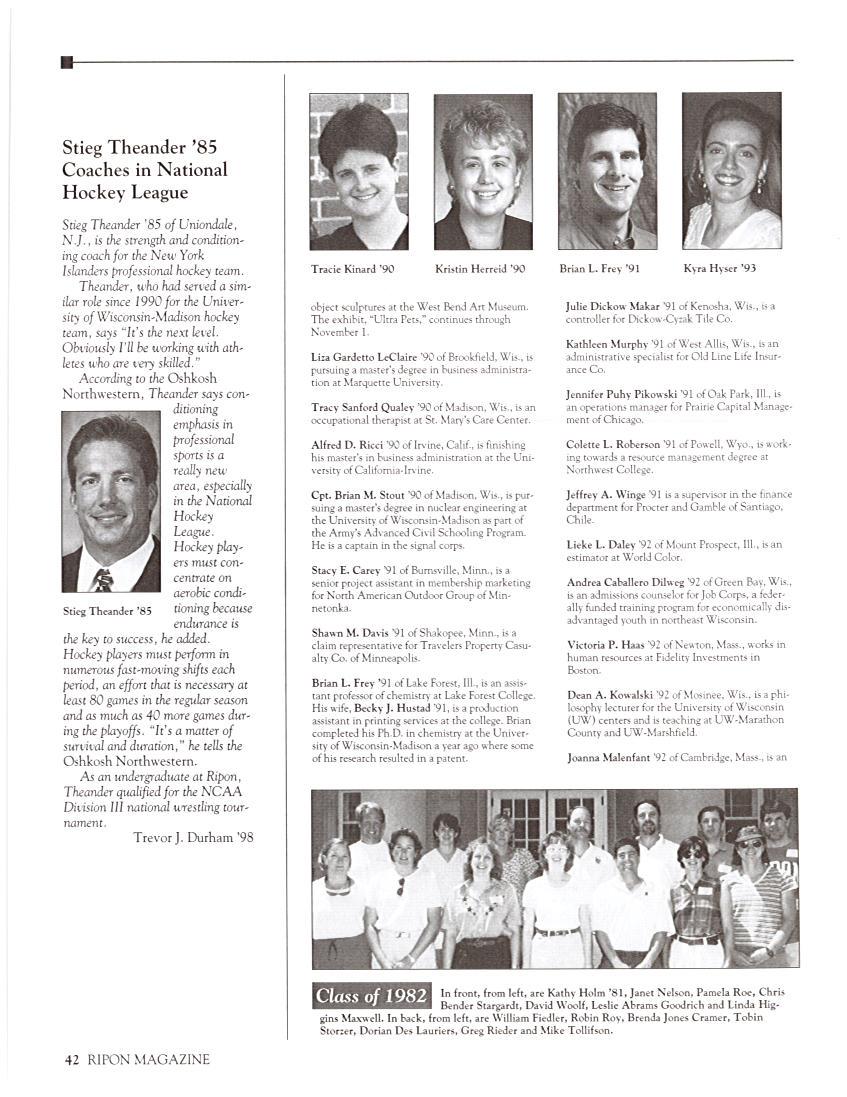 Stieg Theander '85 Coaches in National Hockey League

Stieg Theander '85 of Uniondale, N.J., is the strength and conditioning coach for the New York Islanders professional hockey team.

Theander, who had served a similar role since 1990 for the University of Wisconsin-Madison hockey team, says "It's the next level. Obviously I'll be working with athletes who are very skilled."

According to the Oshkosh Northwestern, Theander says conditioning emphasis in professional sports is a really new area, especially in the National Hockey League. Hockey players must concentrate on aerobic conditioning because endurance is the key to success, he added. Hockey players must perform in numerous fast-moving shifts each period, an effort that is necessary at least 80 games in the regular season and as much as 40 more games during the playoffs. "It's a matter of survival and duration," he tells the Oshkosh Northwestern.

Stieg Theander '85

As an undergraduate at Ripon, Theander qualified for the NCAA Division III national wrestling tournament.

Trevor J. Durham '98

Tracie Kinard '90

Kristin Herreid '90

Brian L. Frey '91

Kyra Hyser '93

object sculptures at the West Bend Art Museum. The exhibit, "Ultra Pets," continues through November 1.

Liza Gardetto LeClaire '90 of Brookfield, Wis., is pursuing a master's degree in business administration at Marquette University.

Tracy Sanford Qualey '90 of Madison, Wis., is an occupational therapist at St. Mary's Care Center.

Alfred D. Ricci '90 of Irvine, Calif., is finishing his master's in business administration at the University of California-Irvine.

Cpt. Brian M. Stout '90 of Madison, Wis., is pursuing a master's degree in nuclear engineering at the University of Wisconsin-Madison as part of the Army's Advanced Civil Schooling Program. He is a captain in the signal corps.

Stacy E. Carey '91 of Burnsville, Minn., is a senior project assistant in membership marketing for North American Outdoor Group of Minnetonka.

Shawn M. Davis '91 of Shakopee, Minn., is a claim representative for Travelers Property Casualty Co. of Minneapolis.

Brian L. Frey '91 of Lake Forest, Ill., is an assistant professor of chemistry at Lake Forest College. His wife, Becky J. Hustad '91, is a production assistant in printing services at the college. Brian completed his Ph.D. in chemistry at the University of Wisconsin-Madison a year ago where some of his research resulted in a patent.

Julie Dickow Makar '91 of Kenosha, Wis., is a controller for Dickow-Cyzak Tile Co.

Kathleen Murphy '91 of West Allis, Wis., is an administrative specialist for Old Line Life Insurance Co.

Jennifer Puhy Pikowski '91 of Oak Park, Ill., is an operations manager for Prairie Capital Management of Chicago.

Colette L. Roberson '91 of Powell, Wyo., is working towards a resource management degree at Northwest College.

Jeffrey A. Winge '91 is a supervisor in the finance department for Procter and Gamble of Santiago, Chile.

Lieke L. Daley '92 of Mount Prospect, Ill., is an estimator at World Color.

Andrea Caballero Dilweg '92 of Green Bay, Wis., is an admissions counselor for Job Corps, a federally funded training program for economically disadvantaged youth in northeast Wisconsin.

Victoria P. Haas '92 of Newton, Mass., works in human resources at Fidelity Investments in Boston.

Dean A. Kowalski '92 of Mosinee, Wis., is a philosophy lecturer for the University of Wisconsin (UW) centers and is teaching at UW-Marathon County and UW-Marshfield.

Joanna Malenfant '92 of Cambridge, Mass., is an

Class of 1982 In front, from left, are Kathy Holm '81, Janet Nelson, Pamela Roe, Chris Bender Stargardt, David Woolf, Leslie Abrams Goodrich and Linda Higgins Maxwell. In back, from left, are William Fiedler, Robin Roy, Brenda Jones Cramer, Tobin Storzer, Dorian Des Lauriers, Greg Rieder and Mike Tollifson.

42 RIPON MAGAZINE